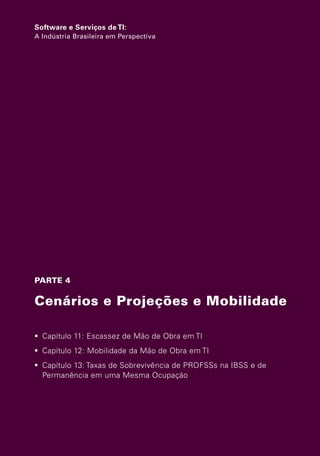 Software e Serviços de TI:
A Indústria Brasileira em Perspectiva

PARTE 4

Cenários e Projeções e Mobilidade

• Capítulo 11: Escassez de Mão de Obra em TI
• Capítulo 12: Mobilidade da Mão de Obra em TI
• Capítulo 13: Taxas de Sobrevivência de PROFSSs na IBSS e de Permanência em uma Mesma Ocupação